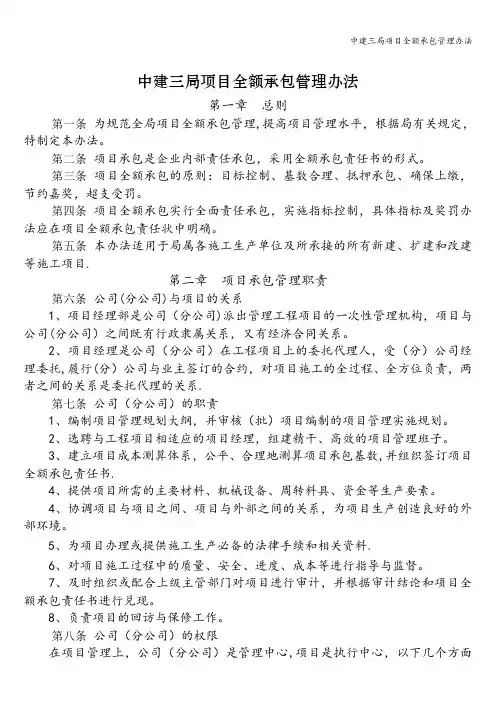 中建三局项目全额承包管理办法

中建三局项目全额承包管理办法

第一章　总则

第一条 为规范全局项目全额承包管理，提高项目管理水平，根据局有关规定，特制定本办法。

第二条 项目承包是企业内部责任承包，采用全额承包责任书的形式。

第三条 项目全额承包的原则：目标控制、基数合理、抵押承包、确保上缴，节约嘉奖，超支受罚。

第四条 项目全额承包实行全面责任承包，实施指标控制，具体指标及奖罚办法应在项目全额承包责任状中明确。

第五条 本办法适用于局属各施工生产单位及所承接的所有新建、扩建和改建等施工项目.

第二章　项目承包管理职责

第六条 公司(分公司)与项目的关系

1、项目经理部是公司（分公司)派出管理工程项目的一次性管理机构，项目与公司(分公司）之间既有行政隶属关系，又有经济合同关系。

2、项目经理是公司（分公司）在工程项目上的委托代理人，受（分）公司经理委托,履行(分)公司与业主签订的合约，对项目施工的全过程、全方位负责，两者之间的关系是委托代理的关系.

第七条 公司（分公司）的职责

1、编制项目管理规划大纲，并审核（批）项目编制的项目管理实施规划。

2、选聘与工程项目相适应的项目经理，组建精干、高效的项目管理班子。

3、建立项目成本测算体系，公平、合理地测算项目承包基数,并组织签订项目全额承包责任书.

4、提供项目所需的主要材料、机械设备、周转料具、资金等生产要素。

4、协调项目与项目之间、项目与外部之间的关系，为项目生产创造良好的外部环境。

5、为项目办理或提供施工生产必备的法律手续和相关资料.

6、对项目施工过程中的质量、安全、进度、成本等进行指导与监督。

7、及时组织或配合上级主管部门对项目进行审计，并根据审计结论和项目全额承包责任书进行兑现。

8、负责项目的回访与保修工作。

第八条 公司（分公司）的权限

在项目管理上，公司（分公司）是管理中心,项目是执行中心，以下几个方面